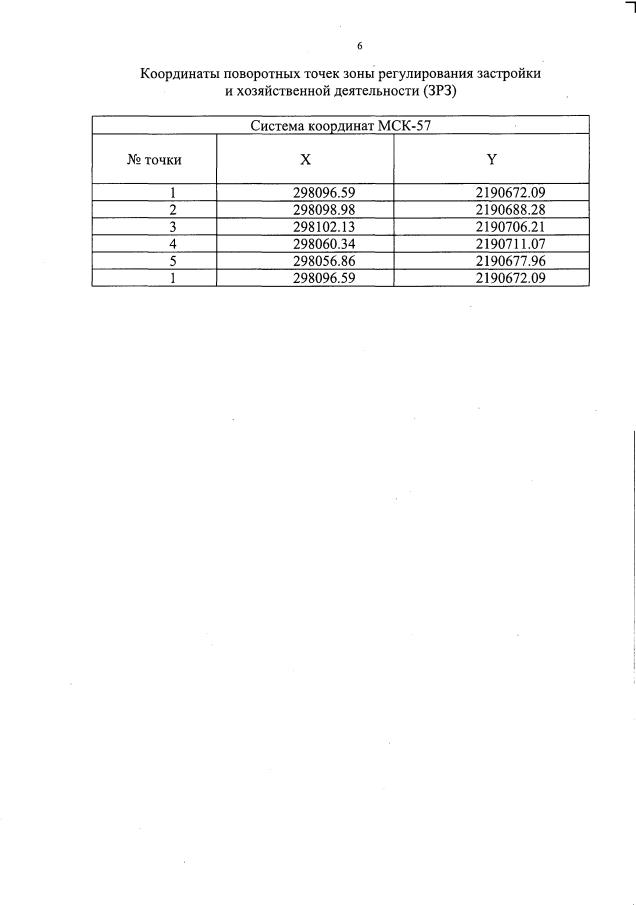 6

Координаты поворотных точек зоны регулирования застройки и хозяйственной деятельности (ЗРЗ)

| Система координат МСК-57 | | |
|---|---|---|
| № точки | X | Y |
| 1 | 298096.59 | 2190672.09 |
| 2 | 298098.98 | 2190688.28 |
| 3 | 298102.13 | 2190706.21 |
| 4 | 298060.34 | 2190711.07 |
| 5 | 298056.86 | 2190677.96 |
| 1 | 298096.59 | 2190672.09 |